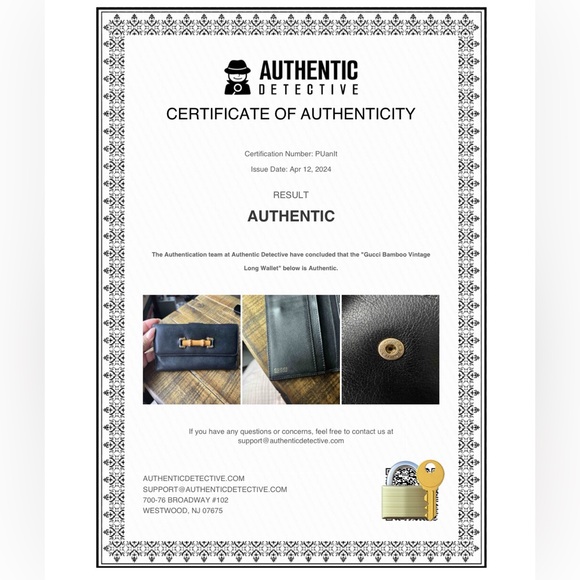 AUTHENTIC
DETECTIVE

CERTIFICATE OF AUTHENTICITY

Certification Number: PUanIt

Issue Date: Apr 12, 2024

RESULT

AUTHENTIC

The Authentication team at Authentic Detective have concluded that the "Gucci Bamboo Vintage Long Wallet" below is Authentic.

If you have any questions or concerns, feel free to contact us at support@authenticdetective.com

AUTHENTICDETECTIVE.COM
SUPPORT@AUTHENTICDETECTIVE.COM
700-76 BROADWAY #102
WESTWOOD, NJ 07675